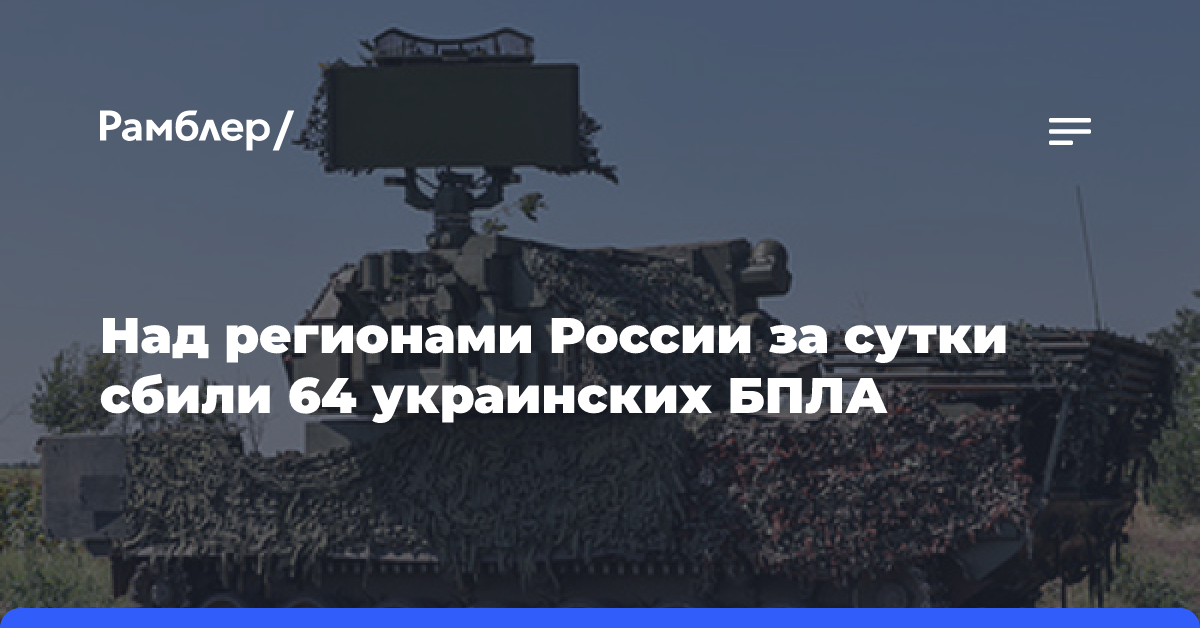 Рамблер/

Над регионами России за сутки сбили 64 украинских БПЛА